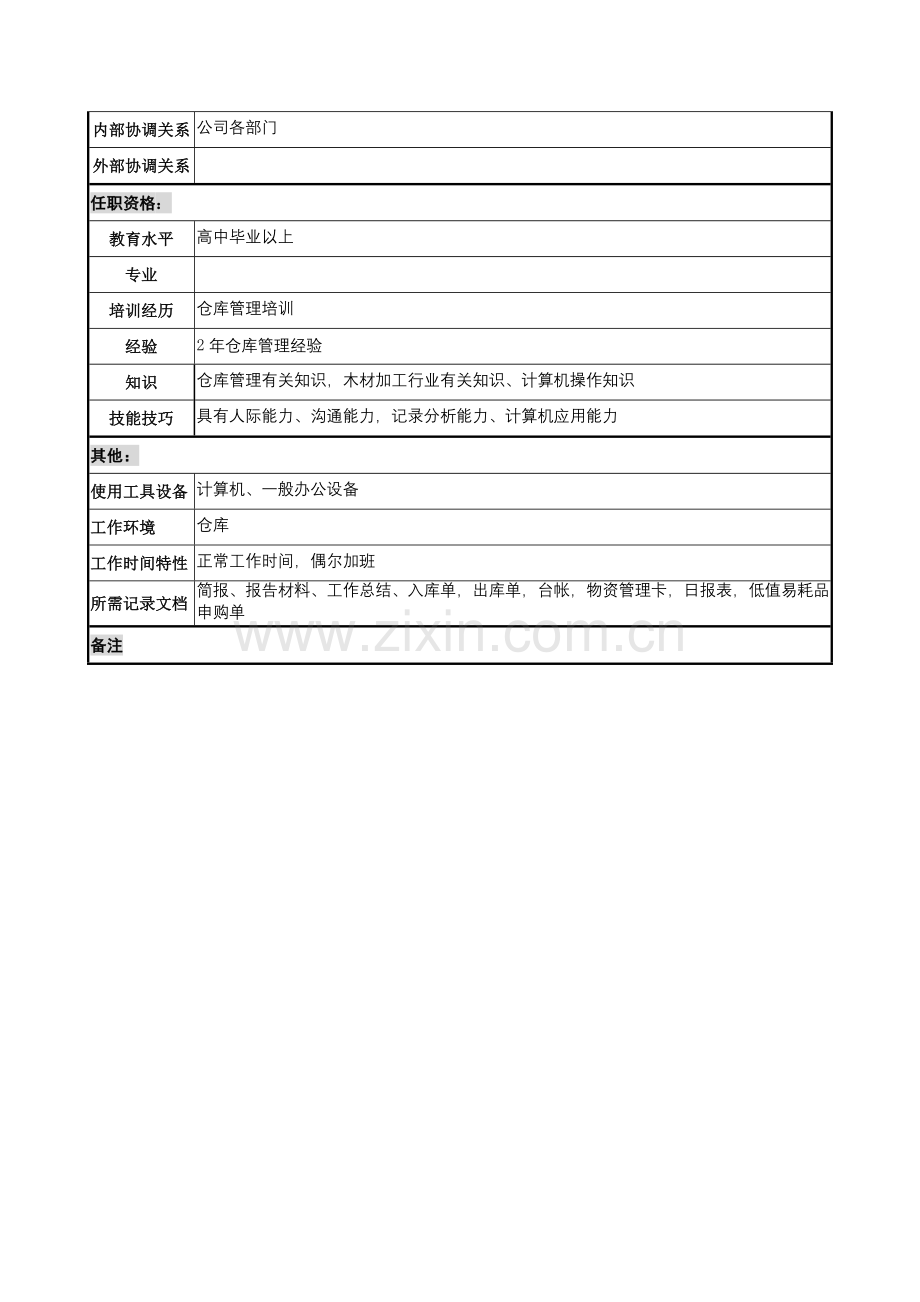 | 内部协调关系 | 公司各部门 |
|---|---|
| 外部协调关系 | |
| 任职资格： | |
| 教育水平 | 高中毕业以上 |
| 专业 | |
| 培训经历 | 仓库管理培训 |
| 经验 | 2 年仓库管理经验 |
| 知识 | 仓库管理有关知识，木材加工行业有关知识、计算机操作知识 |
| 技能技巧 | 具有人际能力、沟通能力，记录分析能力、计算机应用能力 |
| 其他： | |
| 使用工具设备 | 计算机、一般办公设备 |
| 工作环境 | 仓库 |
| 工作时间特性 | 正常工作时间，偶尔加班 |
| 所需记录文档 | 简报、报告材料、工作总结、入库单，出库单，台帐，物资管理卡，日报表，低值易耗品申购单 |
| 备注 | |

www.zixin.com.cn